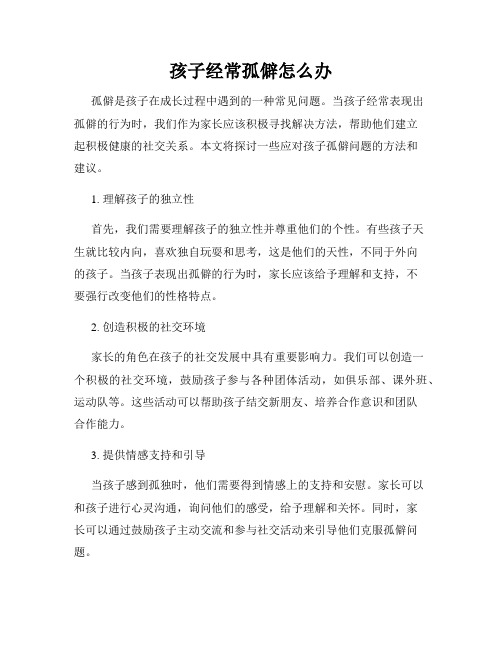 孩子经常孤僻怎么办

孤僻是孩子在成长过程中遇到的一种常见问题。当孩子经常表现出孤僻的行为时，我们作为家长应该积极寻找解决方法，帮助他们建立起积极健康的社交关系。本文将探讨一些应对孩子孤僻问题的方法和建议。

1. 理解孩子的独立性

首先，我们需要理解孩子的独立性并尊重他们的个性。有些孩子天生就比较内向，喜欢独自玩耍和思考，这是他们的天性，不同于外向的孩子。当孩子表现出孤僻的行为时，家长应该给予理解和支持，不要强行改变他们的性格特点。

2. 创造积极的社交环境

家长的角色在孩子的社交发展中具有重要影响力。我们可以创造一个积极的社交环境，鼓励孩子参与各种团体活动，如俱乐部、课外班、运动队等。这些活动可以帮助孩子结交新朋友、培养合作意识和团队合作能力。

3. 提供情感支持和引导

当孩子感到孤独时，他们需要得到情感上的支持和安慰。家长可以和孩子进行心灵沟通，询问他们的感受，给予理解和关怀。同时，家长可以通过鼓励孩子主动交流和参与社交活动来引导他们克服孤僻问题。